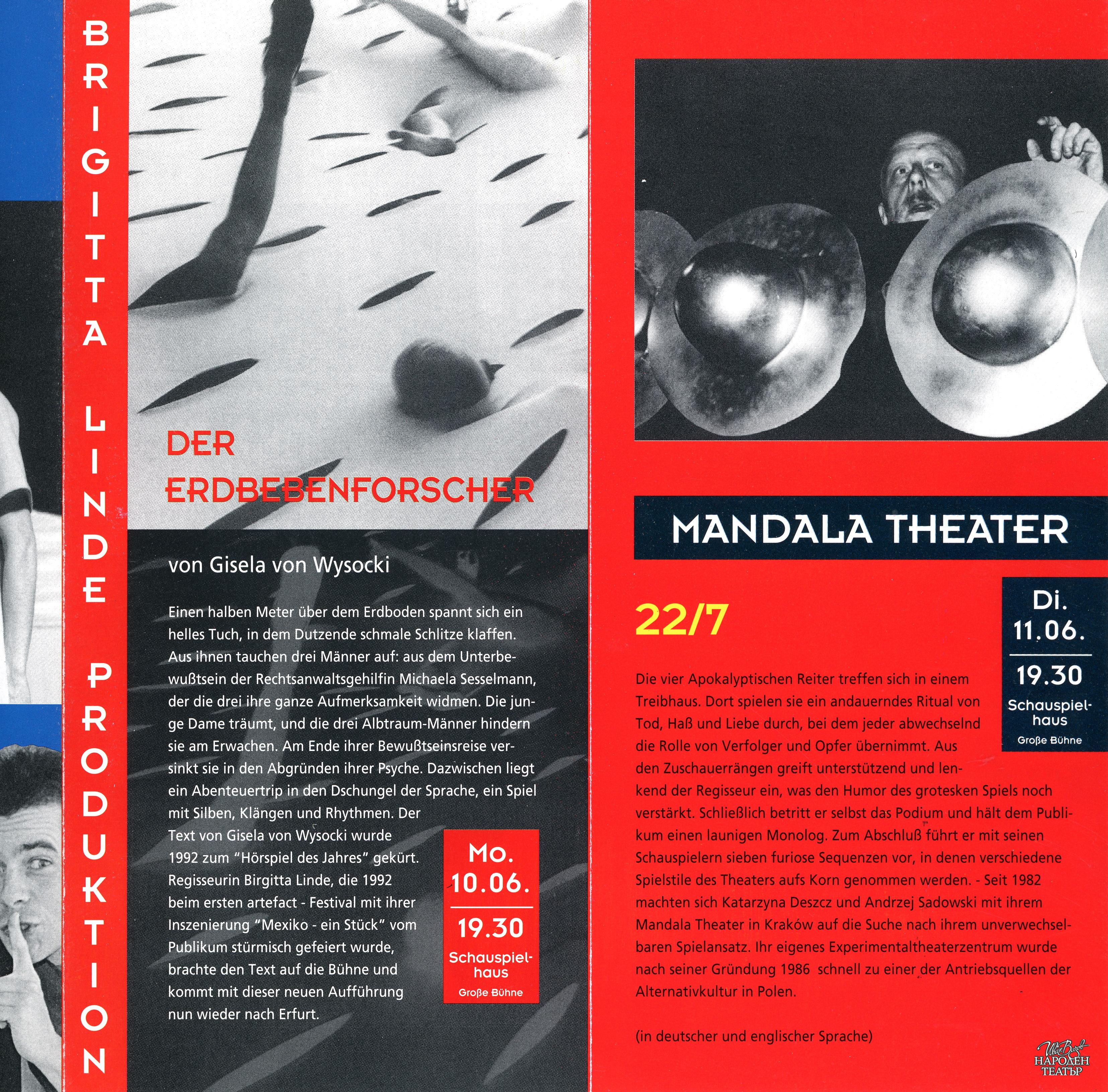 BRIGITTA LINDE PRODUKTION

DER ERDBEBENFORSCHER

von Gisela von Wysocki

Einen halben Meter über dem Erdboden spannt sich ein helles Tuch, in dem Dutzende schmale Schlitze klaffen. Aus ihnen tauchen drei Männer auf: aus dem Unterbewußtsein der Rechtsanwaltsgehilfin Michaela Sesselmann, der die drei ihre ganze Aufmerksamkeit widmen. Die junge Dame träumt, und die drei Albtraum-Männer hindern sie am Erwachen. Am Ende ihrer Bewußtseinsreise versinkt sie in den Abgründen ihrer Psyche. Dazwischen liegt ein Abenteuertrip in den Dschungel der Sprache, ein Spiel mit Silben, Klängen und Rhythmen. Der Text von Gisela von Wysocki wurde 1992 zum "Hörspiel des Jahres" gekürt. Regisseurin Birgitta Linde, die 1992 beim ersten artefact - Festival mit ihrer Inszenierung "Mexiko - ein Stück" vom Publikum stürmisch gefeiert wurde, brachte den Text auf die Bühne und kommt mit dieser neuen Aufführung nun wieder nach Erfurt.

Mo.
10.06.
19.30
Schauspielhaus
Große Bühne

MANDALA THEATER

22/7

Di.
11.06.
19.30
Schauspielhaus
Große Bühne

Die vier Apokalyptischen Reiter treffen sich in einem Treibhaus. Dort spielen sie ein andauerndes Ritual von Tod, Haß und Liebe durch, bei dem jeder abwechselnd die Rolle von Verfolger und Opfer übernimmt. Aus den Zuschauerrängen greift unterstützend und lenkend der Regisseur ein, was den Humor des grotesken Spiels noch verstärkt. Schließlich betritt er selbst das Podium und hält dem Publikum einen launigen Monolog. Zum Abschluß führt er mit seinen Schauspielern sieben furiose Sequenzen vor, in denen verschiedene Spielstile des Theaters aufs Korn genommen werden. - Seit 1982 machten sich Katarzyna Deszcz und Andrzej Sadowski mit ihrem Mandala Theater in Kraków auf die Suche nach ihrem unverwechselbaren Spielansatz. Ihr eigenes Experimentaltheaterzentrum wurde nach seiner Gründung 1986 schnell zu einer der Antriebsquellen der Alternativkultur in Polen.

(in deutscher und englischer Sprache)

Иван Вазов
НАРОДЕН ТЕАТЪР